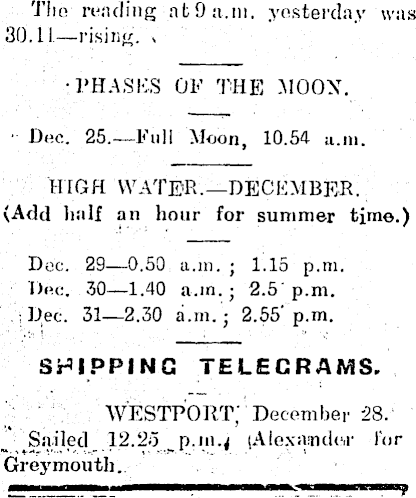 The reading at 9 a.m. yesterday was 30.11—rising.

PHASES OF THE MOON.

Dec. 25.—Full Moon, 10.54 a.m.

HIGH WATER.—DECEMBER.
(Add half an hour for summer time.)

Dec. 29—0.50 a.m.; 1.15 p.m.
Dec. 30—1.40 a.m.; 2.5 p.m.
Dec. 31—2.30 a.m.; 2.55 p.m.

SHIPPING TELEGRAMS.

WESTPORT, December 28.
Sailed 12.25 p.m., Alexander for Greymouth.